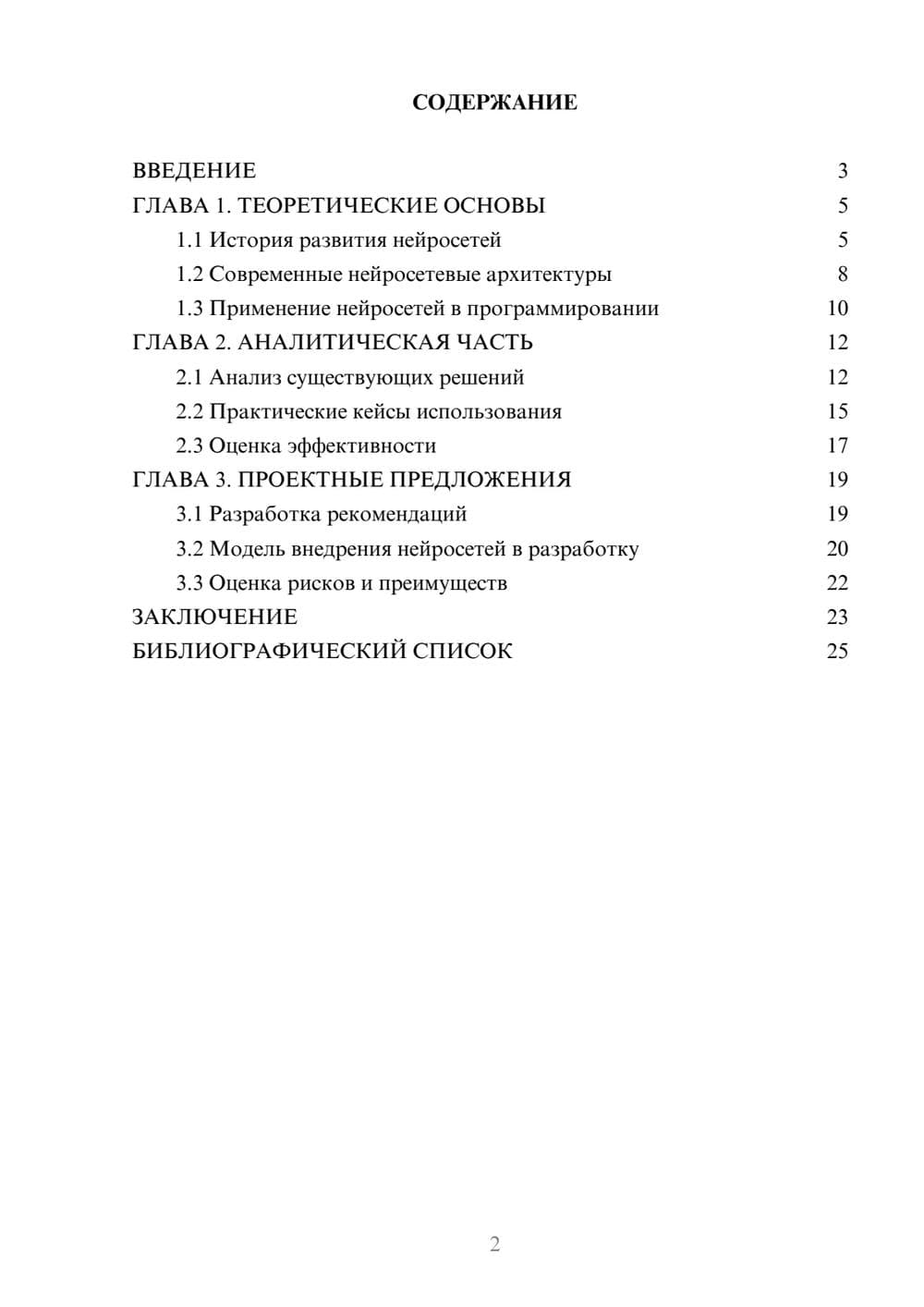 СОДЕРЖАНИЕ

ВВЕДЕНИЕ 3
ГЛАВА 1. ТЕОРЕТИЧЕСКИЕ ОСНОВЫ 5
1.1 История развития нейросетей 5
1.2 Современные нейросетевые архитектуры 8
1.3 Применение нейросетей в программировании 10
ГЛАВА 2. АНАЛИТИЧЕСКАЯ ЧАСТЬ 12
2.1 Анализ существующих решений 12
2.2 Практические кейсы использования 15
2.3 Оценка эффективности 17
ГЛАВА 3. ПРОЕКТНЫЕ ПРЕДЛОЖЕНИЯ 19
3.1 Разработка рекомендаций 19
3.2 Модель внедрения нейросетей в разработку 20
3.3 Оценка рисков и преимуществ 22
ЗАКЛЮЧЕНИЕ 23
БИБЛИОГРАФИЧЕСКИЙ СПИСОК 25

2